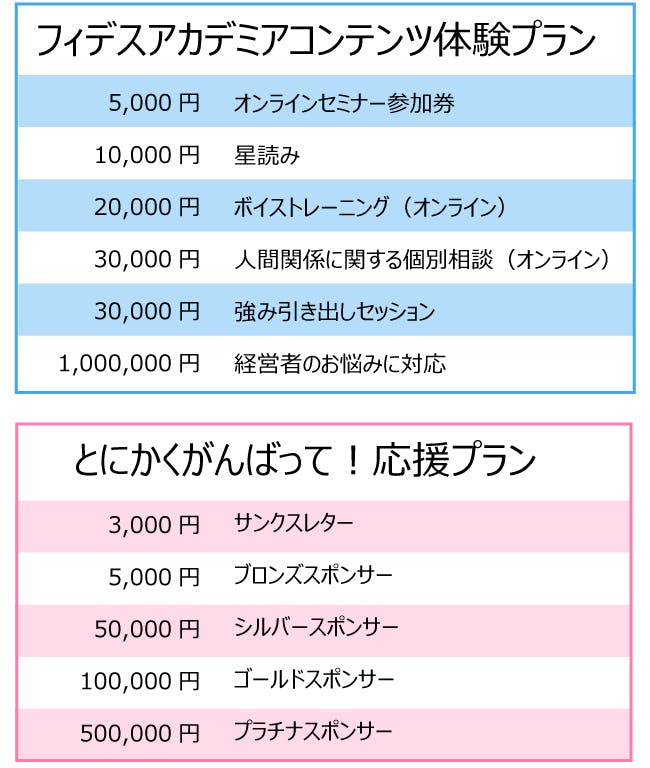 フィデスアカデミアコンテンツ体験プラン

| | |
|---|---|
| 5,000 円 | オンラインセミナー参加券 |
| 10,000 円 | 星読み |
| 20,000 円 | ボイストレーニング（オンライン） |
| 30,000 円 | 人間関係に関する個別相談（オンライン） |
| 30,000 円 | 強み引き出しセッション |
| 1,000,000 円 | 経営者のお悩みに対応 |

とにかくがんばって！応援プラン

| | |
|---|---|
| 3,000 円 | サンクスレター |
| 5,000 円 | ブロンズスポンサー |
| 50,000 円 | シルバースポンサー |
| 100,000 円 | ゴールドスポンサー |
| 500,000 円 | プラチナスポンサー |